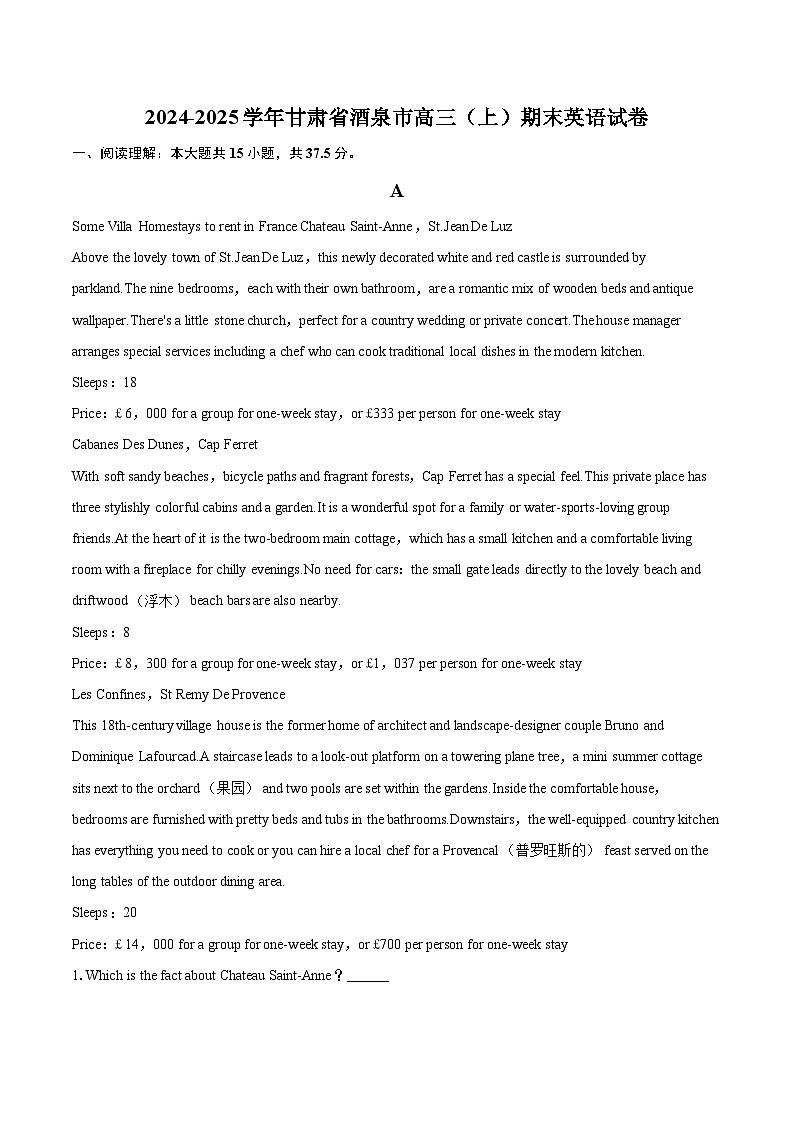 2024-2025学年甘肃省酒泉市高三（上）期末英语试卷

一、阅读理解：本大题共15小题，共37.5分。

A

Some Villa Homestays to rent in France Chateau Saint-Anne，St.Jean De Luz

Above the lovely town of St.Jean De Luz，this newly decorated white and red castle is surrounded by parkland.The nine bedrooms，each with their own bathroom，are a romantic mix of wooden beds and antique wallpaper.There's a little stone church，perfect for a country wedding or private concert.The house manager arranges special services including a chef who can cook traditional local dishes in the modern kitchen.

Sleeps：18

Price：£6，000 for a group for one-week stay，or £333 per person for one-week stay

Cabanes Des Dunes，Cap Ferret

With soft sandy beaches，bicycle paths and fragrant forests，Cap Ferret has a special feel.This private place has three stylishly colorful cabins and a garden.It is a wonderful spot for a family or water-sports-loving group friends.At the heart of it is the two-bedroom main cottage，which has a small kitchen and a comfortable living room with a fireplace for chilly evenings.No need for cars：the small gate leads directly to the lovely beach and driftwood（浮木） beach bars are also nearby.

Sleeps：8

Price：£8，300 for a group for one-week stay，or £1，037 per person for one-week stay

Les Confines，St Remy De Provence

This 18th-century village house is the former home of architect and landscape-designer couple Bruno and Dominique Lafourcad.A staircase leads to a look-out platform on a towering plane tree，a mini summer cottage sits next to the orchard（果园） and two pools are set within the gardens.Inside the comfortable house，bedrooms are furnished with pretty beds and tubs in the bathrooms.Downstairs，the well-equipped country kitchen has everything you need to cook or you can hire a local chef for a Provencal（普罗旺斯的） feast served on the long tables of the outdoor dining area.

Sleeps：20

Price：£14，000 for a group for one-week stay，or £700 per person for one-week stay

1. Which is the fact about Chateau Saint-Anne？______